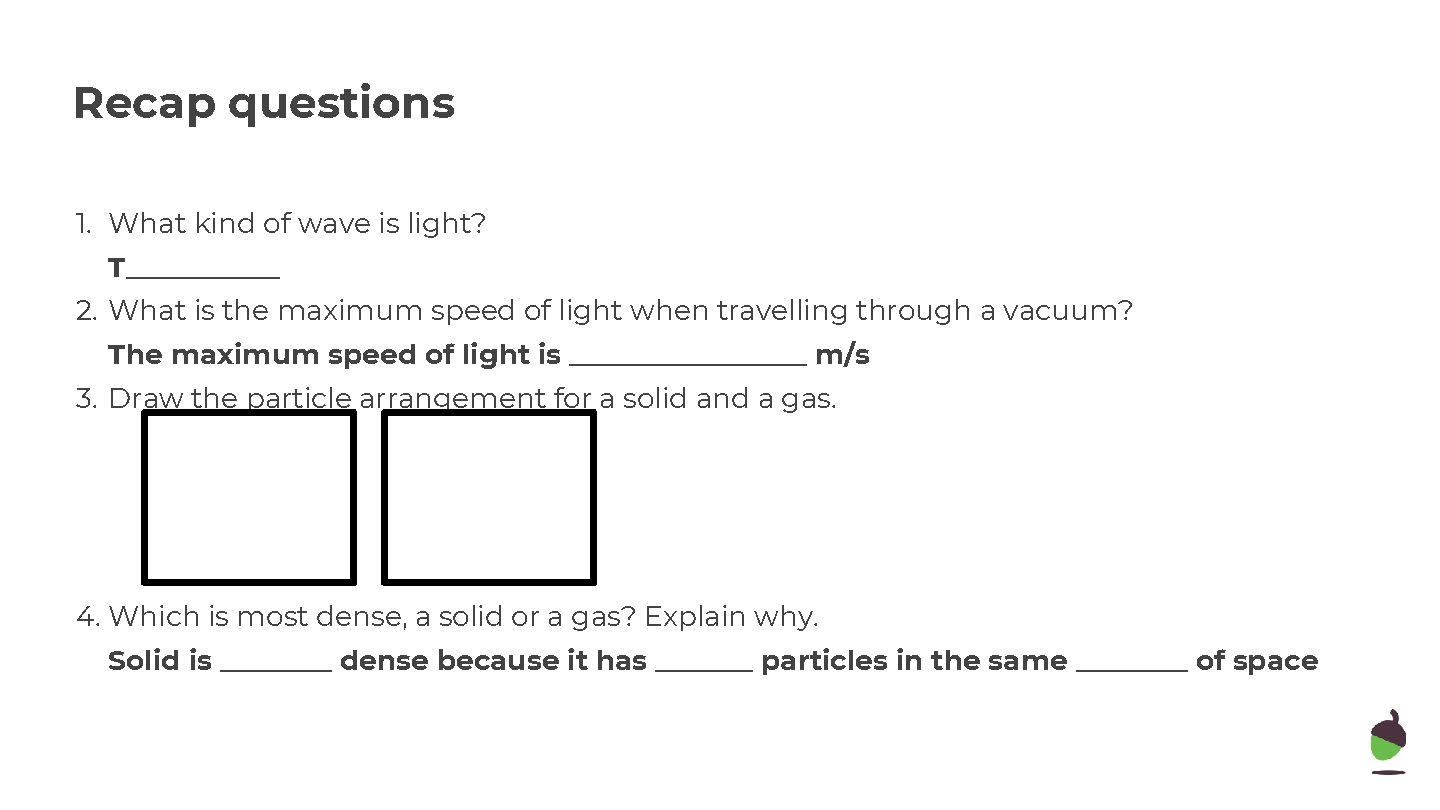 Recap questions

1. What kind of wave is light?
T___________
2. What is the maximum speed of light when travelling through a vacuum?
The maximum speed of light is _________________ m/s
3. Draw the particle arrangement for a solid and a gas.
4. Which is most dense, a solid or a gas? Explain why.
Solid is ________ dense because it has _______ particles in the same ________ of space